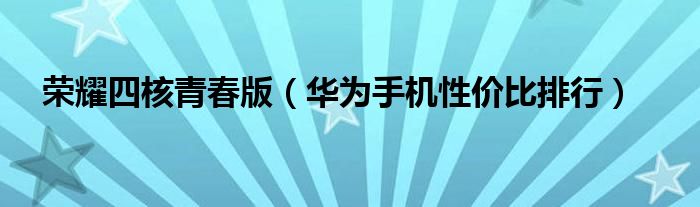 荣耀四核青春版（华为手机性价比排行）